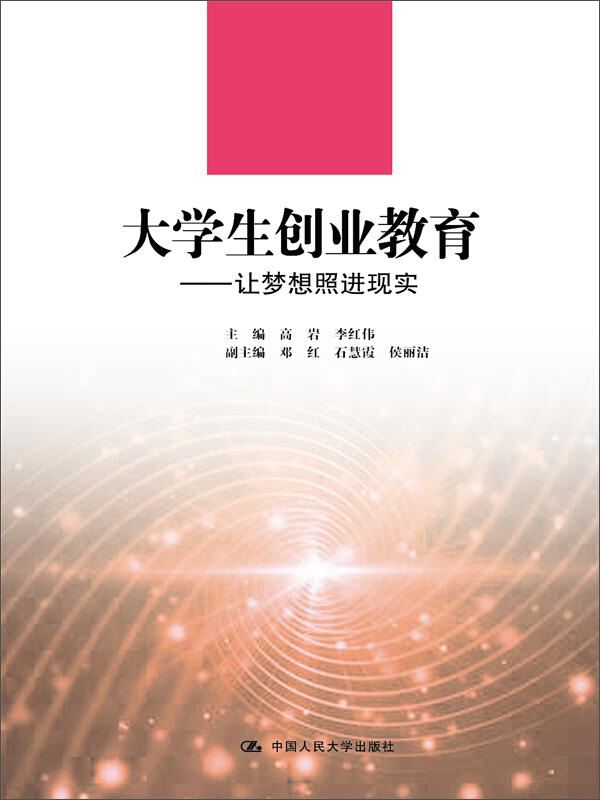 大学生创业教育
——让梦想照进现实

主　编　高　岩　李红伟
副主编　邓　红　石慧霞　侯丽洁

中国人民大学出版社